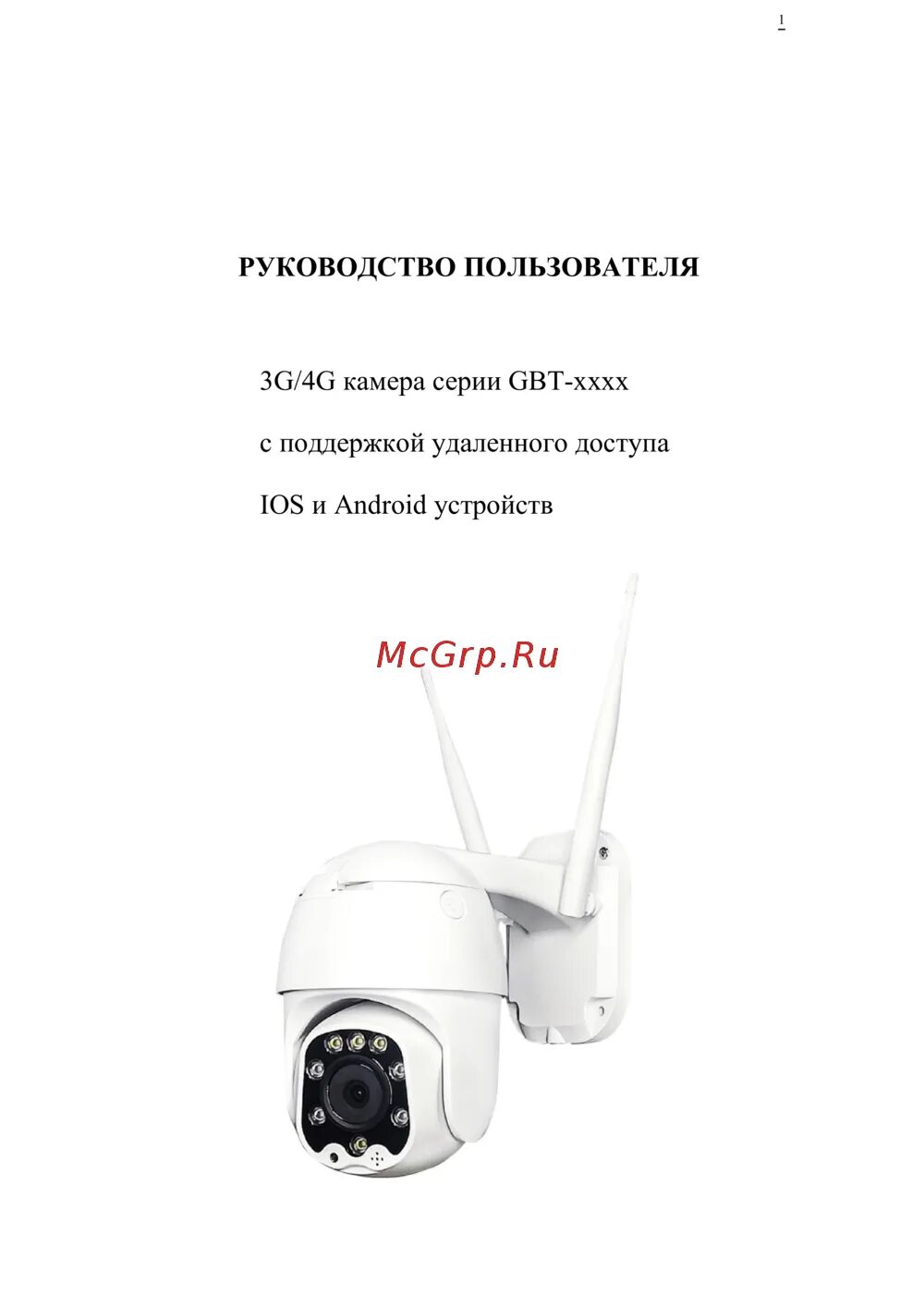 1

РУКОВОДСТВО ПОЛЬЗОВАТЕЛЯ

3G/4G камера серии GBT-xxxx

с поддержкой удаленного доступа

IOS и Android устройств

McGrp.Ru